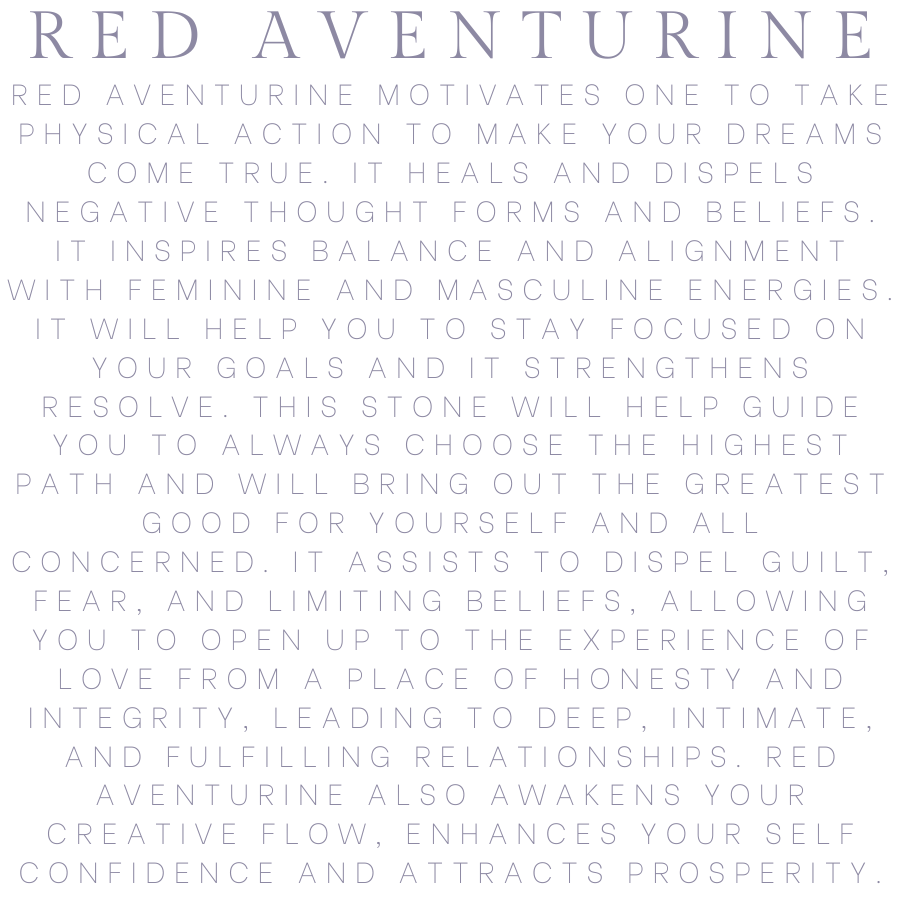 RED AVENTURINE

RED AVENTURINE MOTIVATES ONE TO TAKE PHYSICAL ACTION TO MAKE YOUR DREAMS COME TRUE. IT HEALS AND DISPELS NEGATIVE THOUGHT FORMS AND BELIEFS. IT INSPIRES BALANCE AND ALIGNMENT WITH FEMININE AND MASCULINE ENERGIES. IT WILL HELP YOU TO STAY FOCUSED ON YOUR GOALS AND IT STRENGTHENS RESOLVE. THIS STONE WILL HELP GUIDE YOU TO ALWAYS CHOOSE THE HIGHEST PATH AND WILL BRING OUT THE GREATEST GOOD FOR YOURSELF AND ALL CONCERNED. IT ASSISTS TO DISPEL GUILT, FEAR, AND LIMITING BELIEFS, ALLOWING YOU TO OPEN UP TO THE EXPERIENCE OF LOVE FROM A PLACE OF HONESTY AND INTEGRITY, LEADING TO DEEP, INTIMATE, AND FULFILLING RELATIONSHIPS. RED AVENTURINE ALSO AWAKENS YOUR CREATIVE FLOW, ENHANCES YOUR SELF CONFIDENCE AND ATTRACTS PROSPERITY.